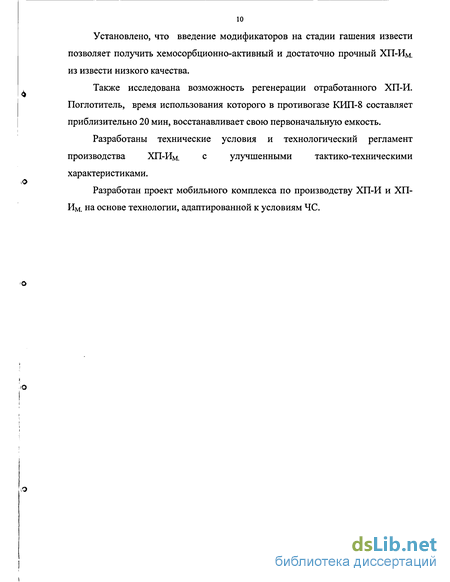 10

Установлено, что введение модификаторов на стадии гашения извести позволяет получить хемосорбционно-активный и достаточно прочный ХП-И$_{М.}$ из извести низкого качества.

Также исследована возможность регенерации отработанного ХП-И. Поглотитель, время использования которого в противогазе КИП-8 составляет приблизительно 20 мин, восстанавливает свою первоначальную емкость.

Разработаны технические условия и технологический регламент производства ХП-И$_{М.}$ с улучшенными тактико-техническими характеристиками.

Разработан проект мобильного комплекса по производству ХП-И и ХП-И$_{М.}$ на основе технологии, адаптированной к условиям ЧС.

dsLib.net
библиотека диссертаций